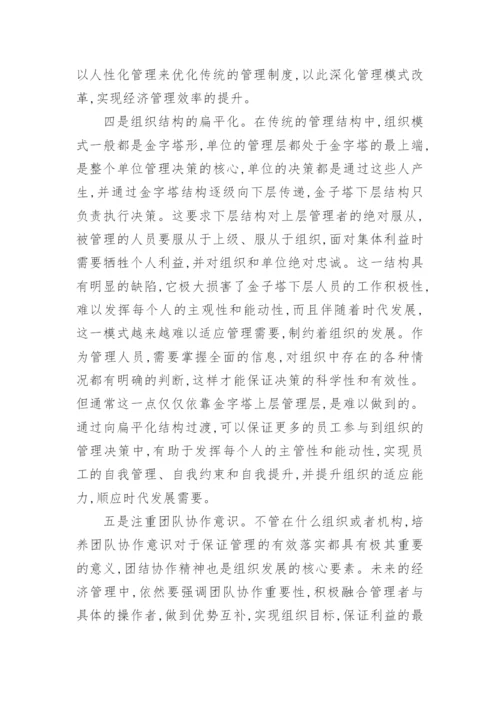 以人性化管理来优化传统的管理制度，以此深化管理模式改革，实现经济管理效率的提升。

四是组织结构的扁平化。在传统的管理结构中，组织模式一般都是金字塔形，单位的管理层都处于金字塔的最上端，是整个单位管理决策的核心，单位的决策都是通过这些人产生，并通过金字塔结构逐级向下层传递，金子塔下层结构只负责执行决策。这要求下层结构对上层管理者的绝对服从，被管理的人员要服从于上级、服从于组织，面对集体利益时需要牺牲个人利益，并对组织和单位绝对忠诚。这一结构具有明显的缺陷，它极大损害了金子塔下层人员的工作积极性，难以发挥每个人的主观性和能动性，而且伴随着时代发展，这一模式越来越难以适应管理需要，制约着组织的发展。作为管理人员，需要掌握全面的信息，对组织中存在的各种情况都有明确的判断，这样才能保证决策的科学性和有效性。但通常这一点仅仅依靠金字塔上层管理层，是难以做到的。通过向扁平化结构过渡，可以保证更多的员工参与到组织的管理决策中，有助于发挥每个人的主管性和能动性，实现员工的自我管理、自我约束和自我提升，并提升组织的适应能力，顺应时代发展需要。

五是注重团队协作意识。不管在什么组织或者机构，培养团队协作意识对于保证管理的有效落实都具有极其重要的意义，团结协作精神也是组织发展的核心要素。未来的经济管理中，依然要强调团队协作重要性，积极融合管理者与具体的操作者，做到优势互补，实现组织目标，保证利益的最